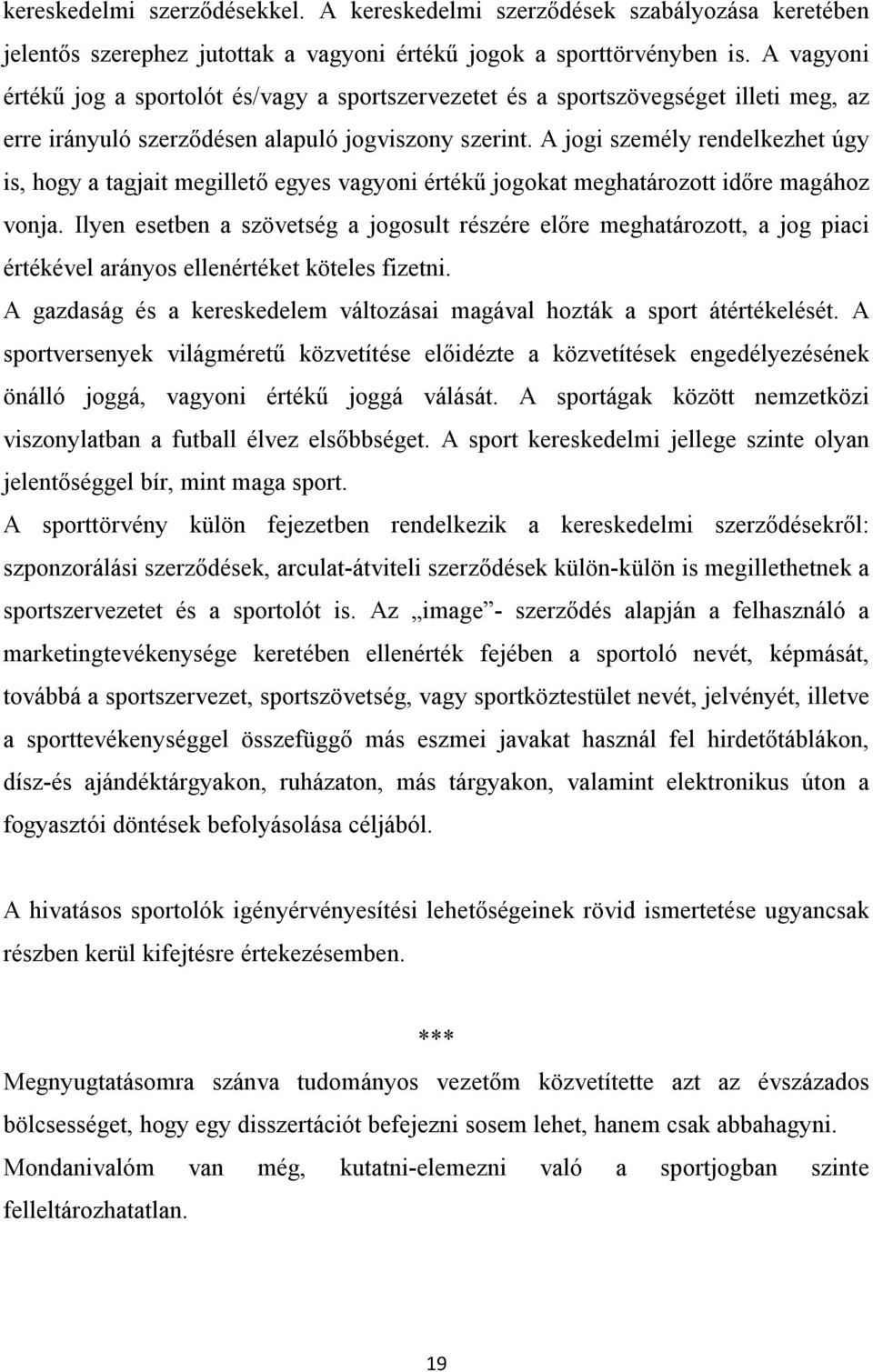 kereskedelmi szerződésekkel. A kereskedelmi szerződések szabályozása keretében jelentős szerephez jutottak a vagyoni értékű jogok a sporttörvényben is. A vagyoni értékű jog a sportolót és/vagy a sportszervezetet és a sportszövegséget illeti meg, az erre irányuló szerződésen alapuló jogviszony szerint. A jogi személy rendelkezhet úgy is, hogy a tagjait megillető egyes vagyoni értékű jogokat meghatározott időre magához vonja. Ilyen esetben a szövetség a jogosult részére előre meghatározott, a jog piaci értékével arányos ellenértéket köteles fizetni.

A gazdaság és a kereskedelem változásai magával hozták a sport átértékelését. A sportversenyek világméretű közvetítése előidézte a közvetítések engedélyezésének önálló joggá, vagyoni értékű joggá válását. A sportágak között nemzetközi viszonylatban a futball élvez elsőbbséget. A sport kereskedelmi jellege szinte olyan jelentőséggel bír, mint maga sport.

A sporttörvény külön fejezetben rendelkezik a kereskedelmi szerződésekről: szponzorálási szerződések, arculat-átviteli szerződések külön-külön is megillethetnek a sportszervezetet és a sportolót is. Az „image”- szerződés alapján a felhasználó a marketingtevékenysége keretében ellenérték fejében a sportoló nevét, képmását, továbbá a sportszervezet, sportszövetség, vagy sportköztestület nevét, jelvényét, illetve a sporttevékenységgel összefüggő más eszmei javakat használ fel hirdetőtáblákon, dísz-és ajándéktárgyakon, ruházaton, más tárgyakon, valamint elektronikus úton a fogyasztói döntések befolyásolása céljából.

A hivatásos sportolók igényérvényesítési lehetőségeinek rövid ismertetése ugyancsak részben kerül kifejtésre értekezésemben.

***

Megnyugtatásomra szánva tudományos vezetőm közvetítette azt az évszázados bölcsességet, hogy egy disszertációt befejezni sosem lehet, hanem csak abbahagyni. Mondanivalóm van még, kutatni-elemezni való a sportjogban szinte felleltározhatatlan.

19